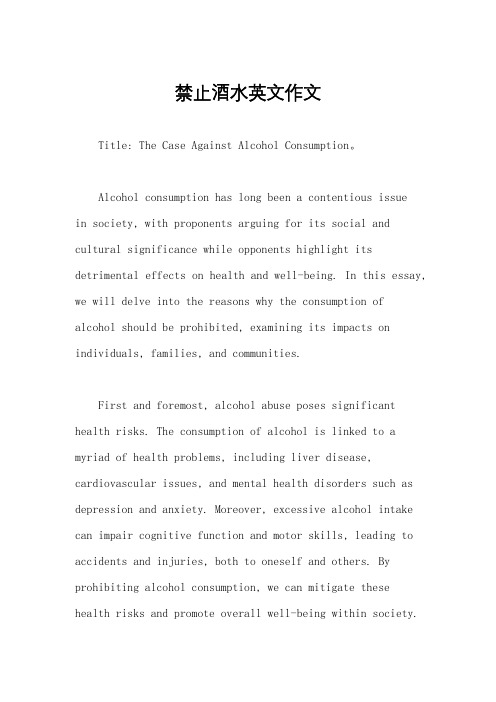 禁止酒水英文作文

Title: The Case Against Alcohol Consumption。

Alcohol consumption has long been a contentious issue in society, with proponents arguing for its social and cultural significance while opponents highlight its detrimental effects on health and well-being. In this essay, we will delve into the reasons why the consumption of alcohol should be prohibited, examining its impacts on individuals, families, and communities.

First and foremost, alcohol abuse poses significant health risks. The consumption of alcohol is linked to a myriad of health problems, including liver disease, cardiovascular issues, and mental health disorders such as depression and anxiety. Moreover, excessive alcohol intake can impair cognitive function and motor skills, leading to accidents and injuries, both to oneself and others. By prohibiting alcohol consumption, we can mitigate these health risks and promote overall well-being within society.